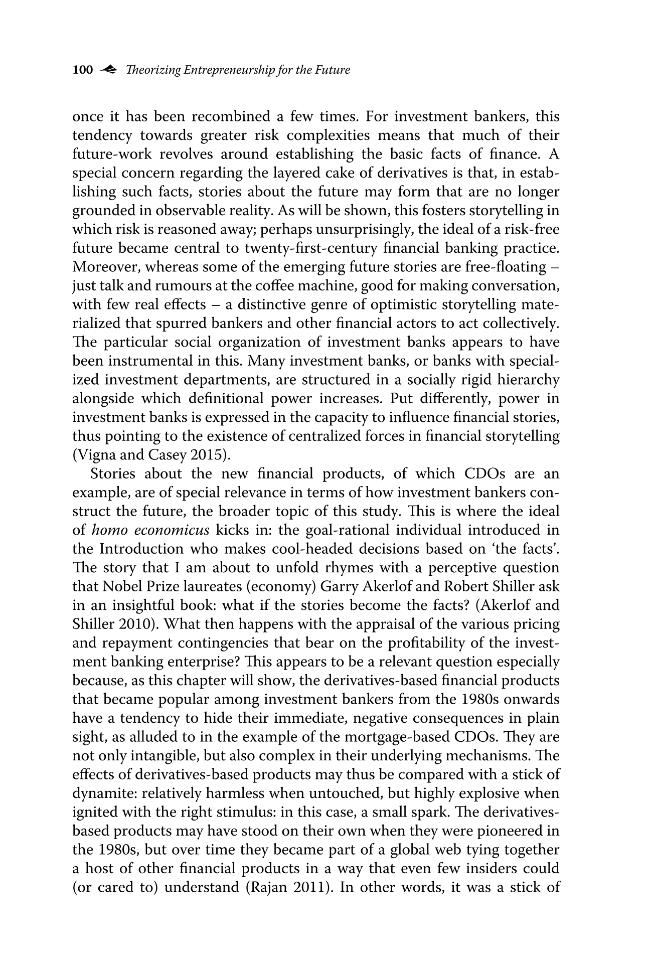 100 Theorizing Entrepreneurship for the Future

once it has been recombined a few times. For investment bankers, this tendency towards greater risk complexities means that much of their future-work revolves around establishing the basic facts of finance. A special concern regarding the layered cake of derivatives is that, in establishing such facts, stories about the future may form that are no longer grounded in observable reality. As will be shown, this fosters storytelling in which risk is reasoned away; perhaps unsurprisingly, the ideal of a risk-free future became central to twenty-first-century financial banking practice. Moreover, whereas some of the emerging future stories are free-floating – just talk and rumours at the coffee machine, good for making conversation, with few real effects – a distinctive genre of optimistic storytelling materialized that spurred bankers and other financial actors to act collectively. The particular social organization of investment banks appears to have been instrumental in this. Many investment banks, or banks with specialized investment departments, are structured in a socially rigid hierarchy alongside which definitional power increases. Put differently, power in investment banks is expressed in the capacity to influence financial stories, thus pointing to the existence of centralized forces in financial storytelling (Vigna and Casey 2015).

Stories about the new financial products, of which CDOs are an example, are of special relevance in terms of how investment bankers construct the future, the broader topic of this study. This is where the ideal of homo economicus kicks in: the goal-rational individual introduced in the Introduction who makes cool-headed decisions based on 'the facts'. The story that I am about to unfold rhymes with a perceptive question that Nobel Prize laureates (economy) Garry Akerlof and Robert Shiller ask in an insightful book: what if the stories become the facts? (Akerlof and Shiller 2010). What then happens with the appraisal of the various pricing and repayment contingencies that bear on the profitability of the investment banking enterprise? This appears to be a relevant question especially because, as this chapter will show, the derivatives-based financial products that became popular among investment bankers from the 1980s onwards have a tendency to hide their immediate, negative consequences in plain sight, as alluded to in the example of the mortgage-based CDOs. They are not only intangible, but also complex in their underlying mechanisms. The effects of derivatives-based products may thus be compared with a stick of dynamite: relatively harmless when untouched, but highly explosive when ignited with the right stimulus: in this case, a small spark. The derivatives-based products may have stood on their own when they were pioneered in the 1980s, but over time they became part of a global web tying together a host of other financial products in a way that even few insiders could (or cared to) understand (Rajan 2011). In other words, it was a stick of